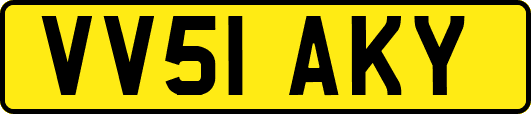 VV51 AKY